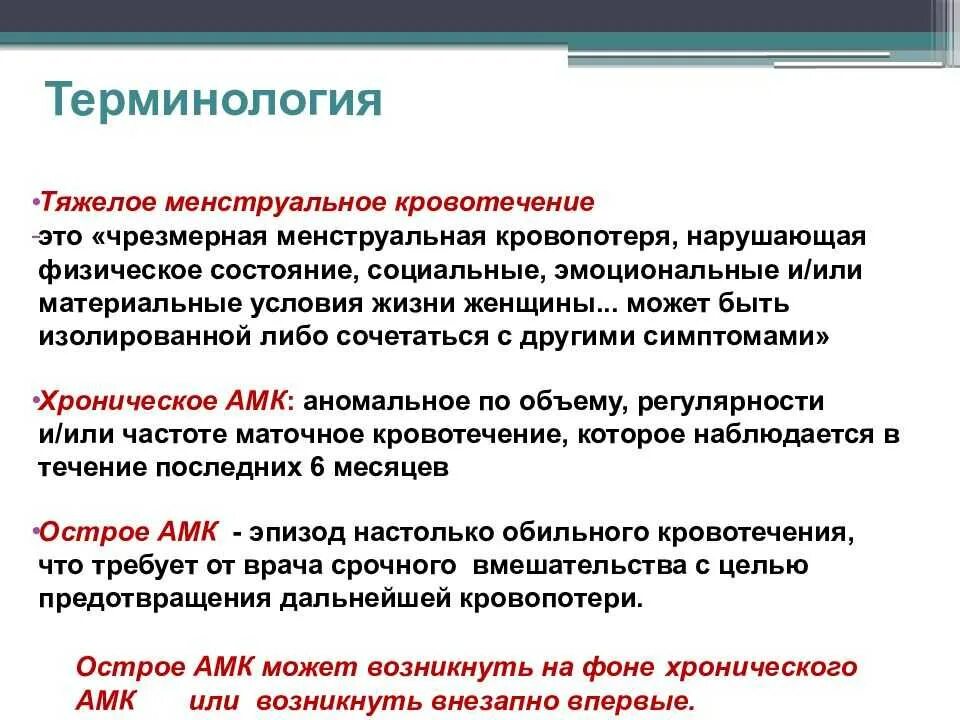 Терминология

•Тяжелое менструальное кровотечение
-это «чрезмерная менструальная кровопотеря, нарушающая физическое состояние, социальные, эмоциональные и/или материальные условия жизни женщины... может быть изолированной либо сочетаться с другими симптомами»

•Хроническое АМК: аномальное по объему, регулярности и/или частоте маточное кровотечение, которое наблюдается в течение последних 6 месяцев

•Острое АМК - эпизод настолько обильного кровотечения, что требует от врача срочного вмешательства с целью предотвращения дальнейшей кровопотери.

Острое АМК может возникнуть на фоне хронического АМК или возникнуть внезапно впервые.